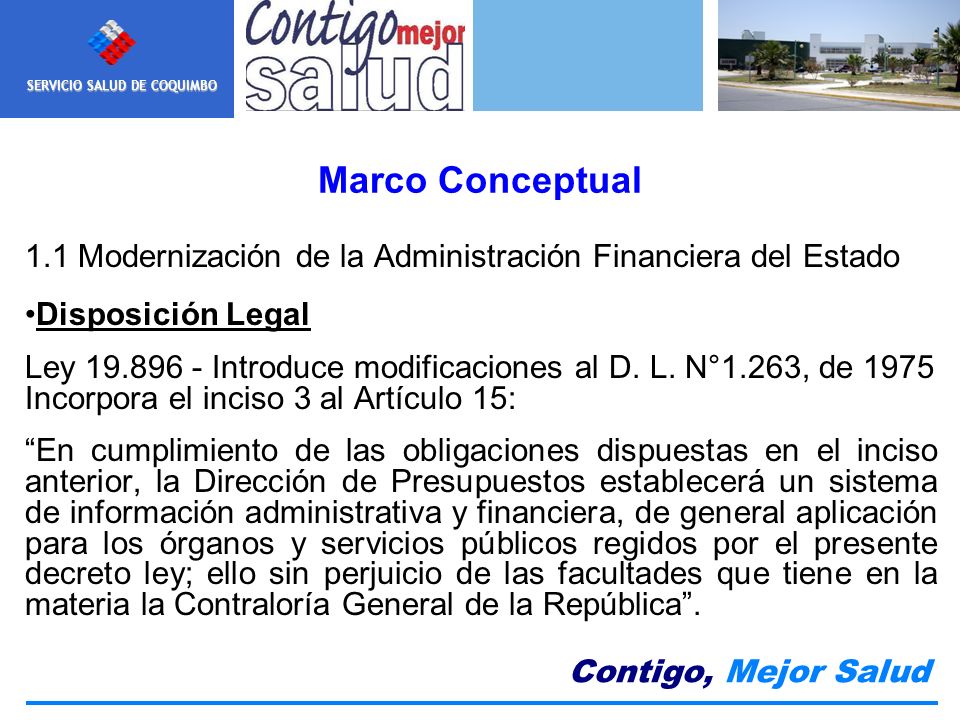 SERVICIO SALUD DE COQUIMBO

Contigo mejor salud

Marco Conceptual

1.1 Modernización de la Administración Financiera del Estado

•Disposición Legal

Ley 19.896 - Introduce modificaciones al D. L. N°1.263, de 1975 Incorpora el inciso 3 al Artículo 15:

“En cumplimiento de las obligaciones dispuestas en el inciso anterior, la Dirección de Presupuestos establecerá un sistema de información administrativa y financiera, de general aplicación para los órganos y servicios públicos regidos por el presente decreto ley; ello sin perjuicio de las facultades que tiene en la materia la Contraloría General de la República”.

Contigo, Mejor Salud